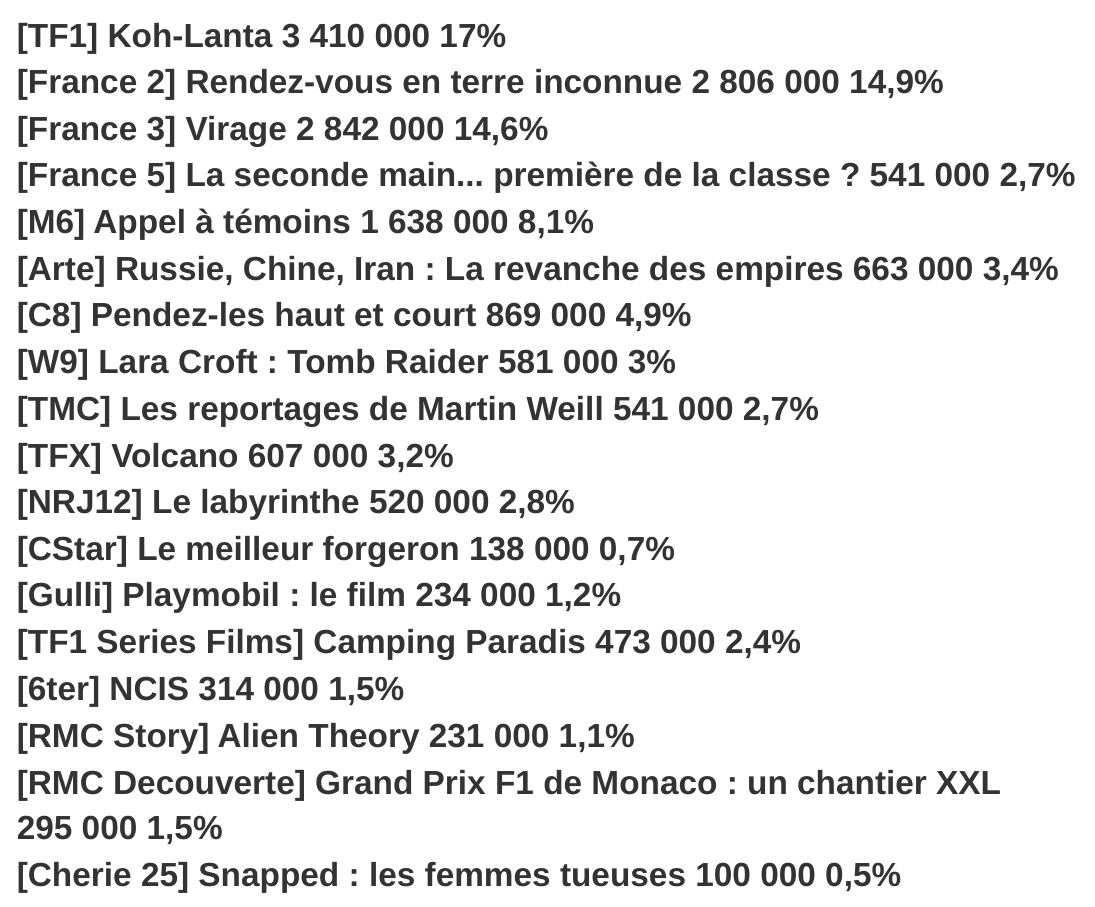 [TF1] Koh-Lanta 3 410 000 17%
[France 2] Rendez-vous en terre inconnue 2 806 000 14,9%
[France 3] Virage 2 842 000 14,6%
[France 5] La seconde main... première de la classe ? 541 000 2,7%
[M6] Appel à témoins 1 638 000 8,1%
[Arte] Russie, Chine, Iran : La revanche des empires 663 000 3,4%
[C8] Pendez-les haut et court 869 000 4,9%
[W9] Lara Croft : Tomb Raider 581 000 3%
[TMC] Les reportages de Martin Weill 541 000 2,7%
[TFX] Volcano 607 000 3,2%
[NRJ12] Le labyrinthe 520 000 2,8%
[CStar] Le meilleur forgeron 138 000 0,7%
[Gulli] Playmobil : le film 234 000 1,2%
[TF1 Series Films] Camping Paradis 473 000 2,4%
[6ter] NCIS 314 000 1,5%
[RMC Story] Alien Theory 231 000 1,1%
[RMC Decouverte] Grand Prix F1 de Monaco : un chantier XXL 295 000 1,5%
[Cherie 25] Snapped : les femmes tueuses 100 000 0,5%